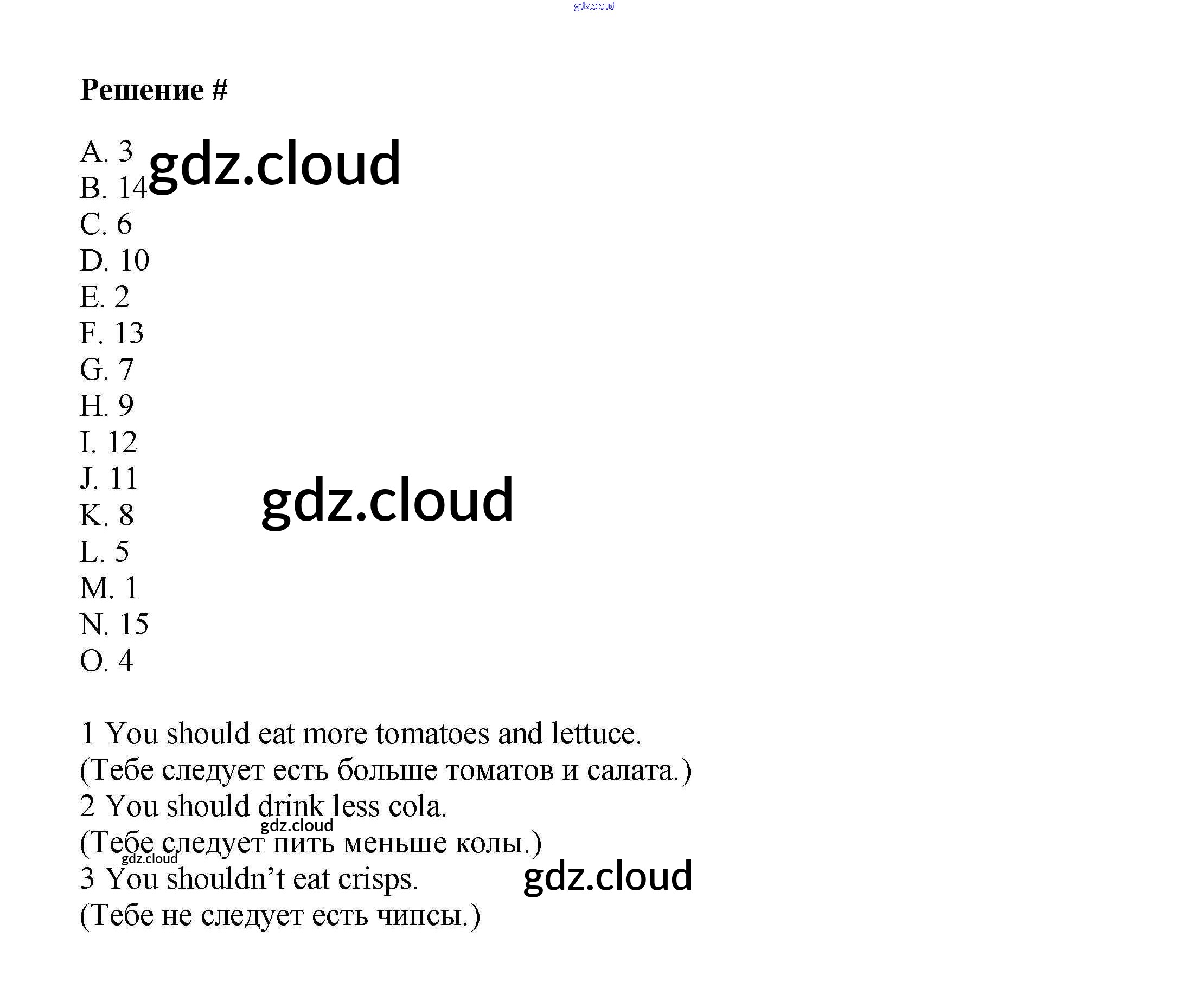 Решение #

A. 3
B. 14
C. 6
D. 10
E. 2
F. 13
G. 7
H. 9
I. 12
J. 11
K. 8
L. 5
M. 1
N. 15
O. 4

1 You should eat more tomatoes and lettuce.
(Тебе следует есть больше томатов и салата.)
2 You should drink less cola.
(Тебе следует пить меньше колы.)
3 You shouldn't eat crisps.
(Тебе не следует есть чипсы.)

gdz.cloud